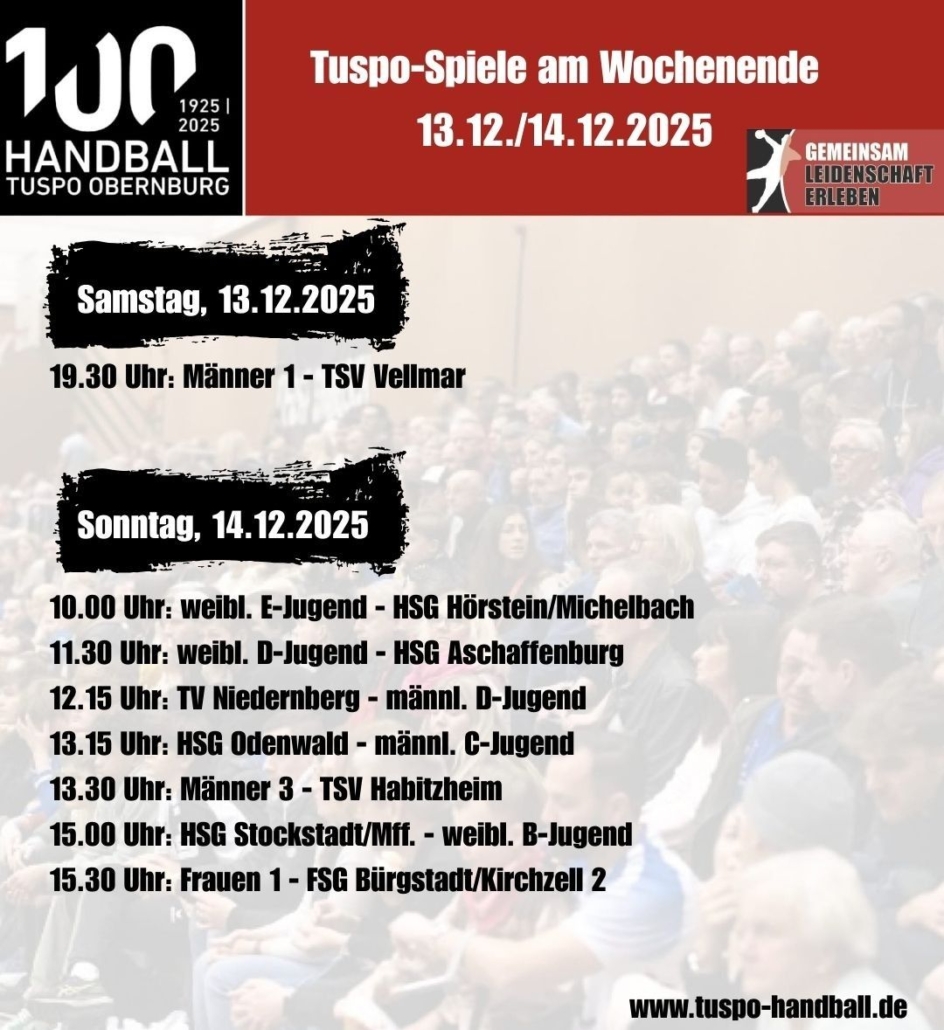 100
1925 | 2025
HANDBALL
TUSPO OBERNBURG

Tuspo-Spiele am Wochenende
13.12./14.12.2025

GEMEINSAM
LEIDENSCHAFT
ERLEBEN

Samstag, 13.12.2025

19.30 Uhr: Männer 1 - TSV Vellmar

Sonntag, 14.12.2025

10.00 Uhr: weibl. E-Jugend - HSG Hörstein/Michelbach
11.30 Uhr: weibl. D-Jugend - HSG Aschaffenburg
12.15 Uhr: TV Niedernberg - männl. D-Jugend
13.15 Uhr: HSG Odenwald - männl. C-Jugend
13.30 Uhr: Männer 3 - TSV Habitzheim
15.00 Uhr: HSG Stockstadt/Mff. - weibl. B-Jugend
15.30 Uhr: Frauen 1 - FSG Bürgstadt/Kirchzell 2

www.tuspo-handball.de